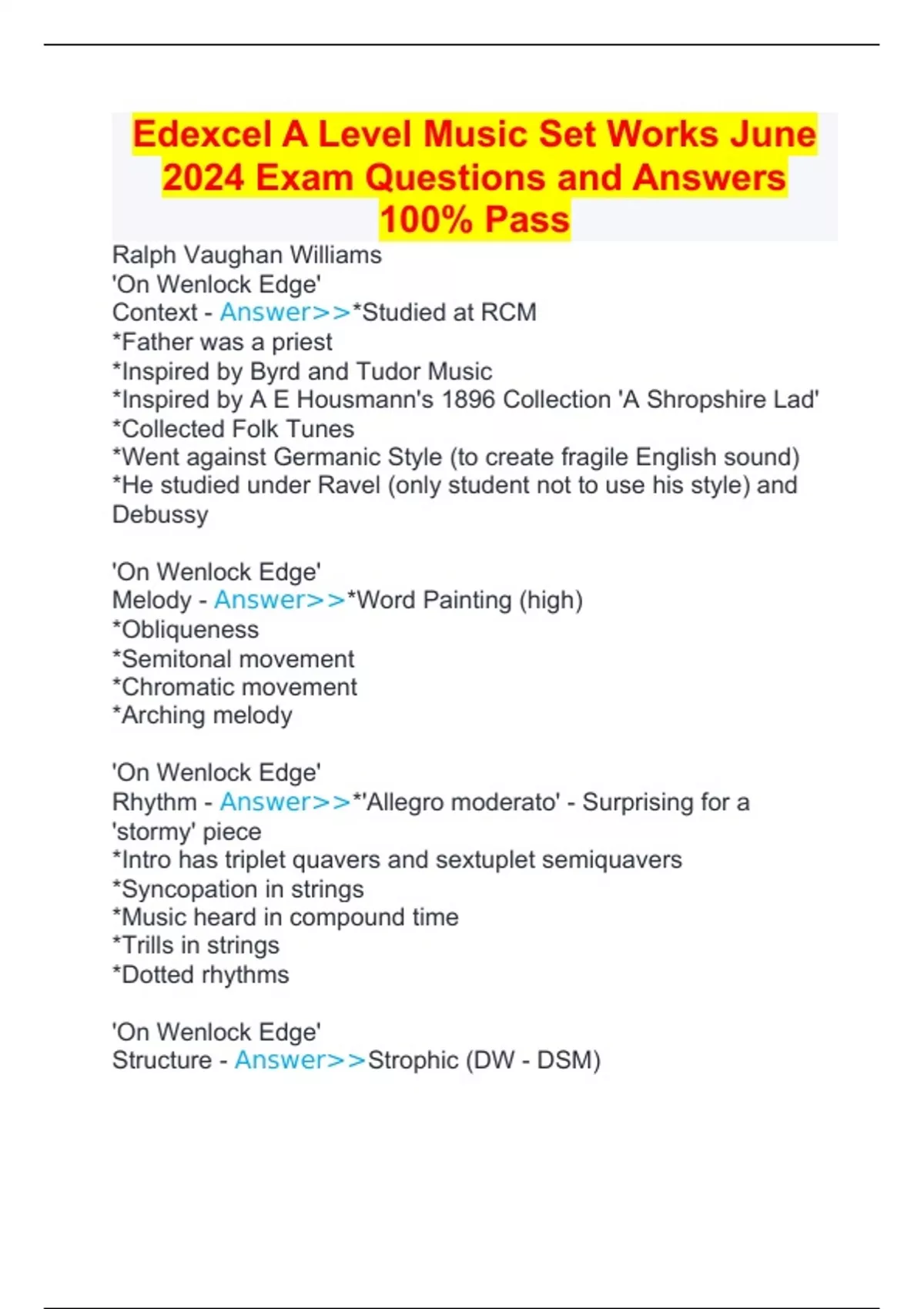 Edexcel A Level Music Set Works June 2024 Exam Questions and Answers 100% Pass

Ralph Vaughan Williams
'On Wenlock Edge'
Context - Answer>>*Studied at RCM
*Father was a priest
*Inspired by Byrd and Tudor Music
*Inspired by A E Housmann's 1896 Collection 'A Shropshire Lad'
*Collected Folk Tunes
*Went against Germanic Style (to create fragile English sound)
*He studied under Ravel (only student not to use his style) and Debussy

'On Wenlock Edge'
Melody - Answer>>*Word Painting (high)
*Obliqueness
*Semitonal movement
*Chromatic movement
*Arching melody

'On Wenlock Edge'
Rhythm - Answer>>*'Allegro moderato' - Surprising for a 'stormy' piece
*Intro has triplet quavers and sextuplet semiquavers
*Syncopation in strings
*Music heard in compound time
*Trills in strings
*Dotted rhythms

'On Wenlock Edge'
Structure - Answer>>Strophic (DW - DSM)